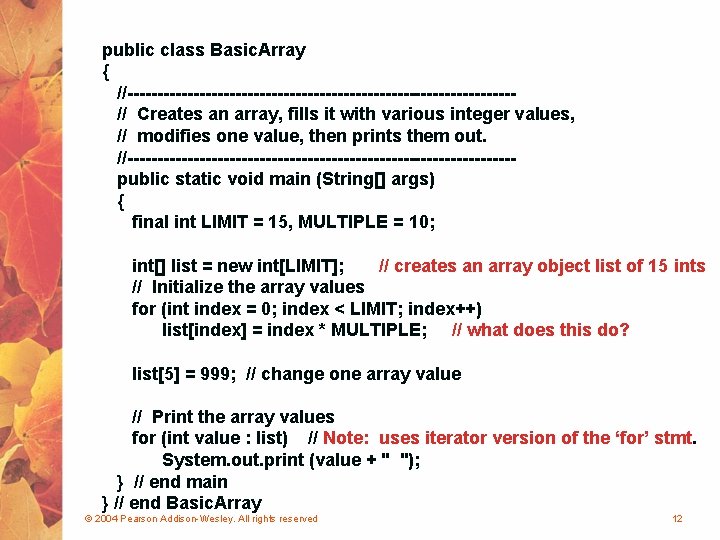 public class BasicArray
{
//-----------------------------------------------------------------
// Creates an array, fills it with various integer values,
// modifies one value, then prints them out.
//-----------------------------------------------------------------
public static void main (String[] args)
{
final int LIMIT = 15, MULTIPLE = 10;

int[] list = new int[LIMIT]; // creates an array object list of 15 ints
// Initialize the array values
for (int index = 0; index < LIMIT; index++)
list[index] = index * MULTIPLE; // what does this do?

list[5] = 999; // change one array value

// Print the array values
for (int value : list) // Note: uses iterator version of the 'for' stmt.
System.out.print (value + " ");
} // end main
} // end BasicArray

© 2004 Pearson Addison-Wesley. All rights reserved

12